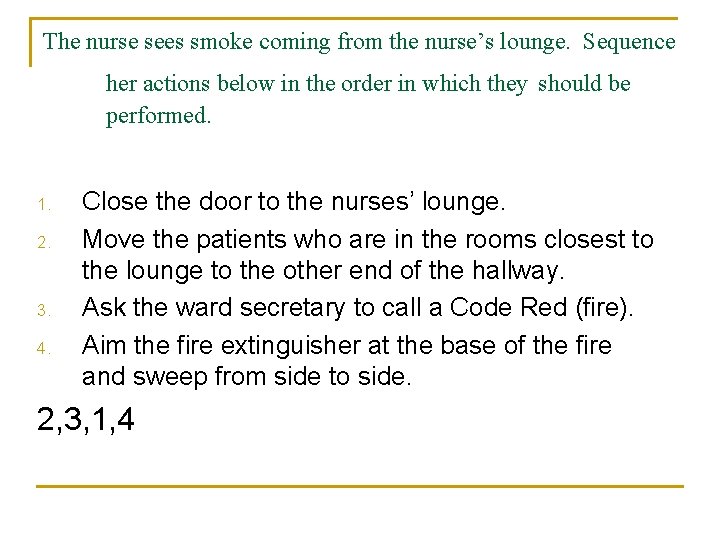 The nurse sees smoke coming from the nurse’s lounge. Sequence her actions below in the order in which they should be performed.

1. Close the door to the nurses’ lounge.
2. Move the patients who are in the rooms closest to the lounge to the other end of the hallway.
3. Ask the ward secretary to call a Code Red (fire).
4. Aim the fire extinguisher at the base of the fire and sweep from side to side.

2,3,1,4